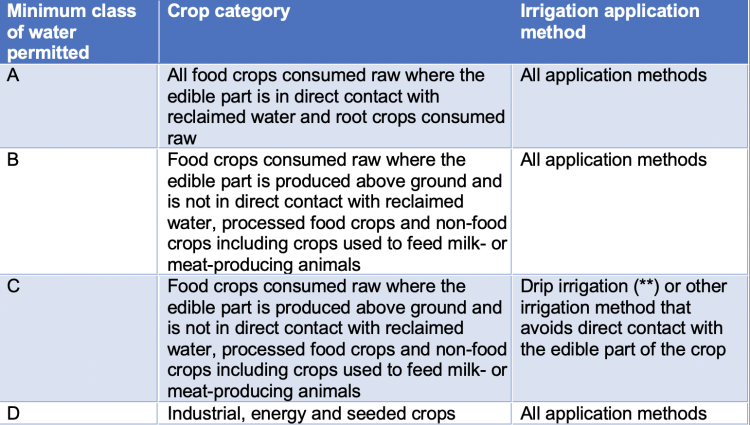 | Minimum class of water permitted | Crop category | Irrigation application method |
|---|---|---|
| A | All food crops consumed raw where the edible part is in direct contact with reclaimed water and root crops consumed raw | All application methods |
| B | Food crops consumed raw where the edible part is produced above ground and is not in direct contact with reclaimed water, processed food crops and non-food crops including crops used to feed milk- or meat-producing animals | All application methods |
| C | Food crops consumed raw where the edible part is produced above ground and is not in direct contact with reclaimed water, processed food crops and non-food crops including crops used to feed milk- or meat-producing animals | Drip irrigation (**) or other irrigation method that avoids direct contact with the edible part of the crop |
| D | Industrial, energy and seeded crops | All application methods |